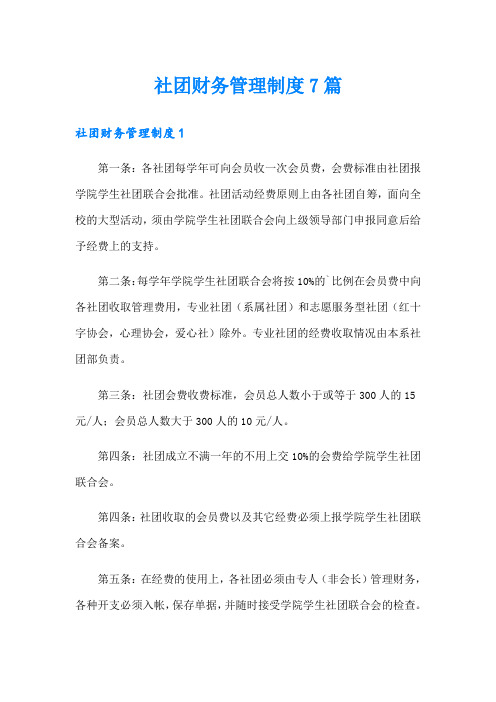 社团财务管理制度7篇

社团财务管理制度1

第一条：各社团每学年可向会员收一次会员费，会费标准由社团报学院学生社团联合会批准。社团活动经费原则上由各社团自筹，面向全校的大型活动，须由学院学生社团联合会向上级领导部门申报同意后给予经费上的支持。

第二条：每学年学院学生社团联合会将按10%的`比例在会员费中向各社团收取管理费用，专业社团（系属社团）和志愿服务型社团（红十字协会，心理协会，爱心社）除外。专业社团的经费收取情况由本系社团部负责。

第三条：社团会费收费标准，会员总人数小于或等于300人的15元/人；会员总人数大于300人的10元/人。

第四条：社团成立不满一年的不用上交10%的会费给学院学生社团联合会。

第四条：社团收取的会员费以及其它经费必须上报学院学生社团联合会备案。

第五条：在经费的使用上，各社团必须由专人（非会长）管理财务，各种开支必须入帐，保存单据，并随时接受学院学生社团联合会的检查。